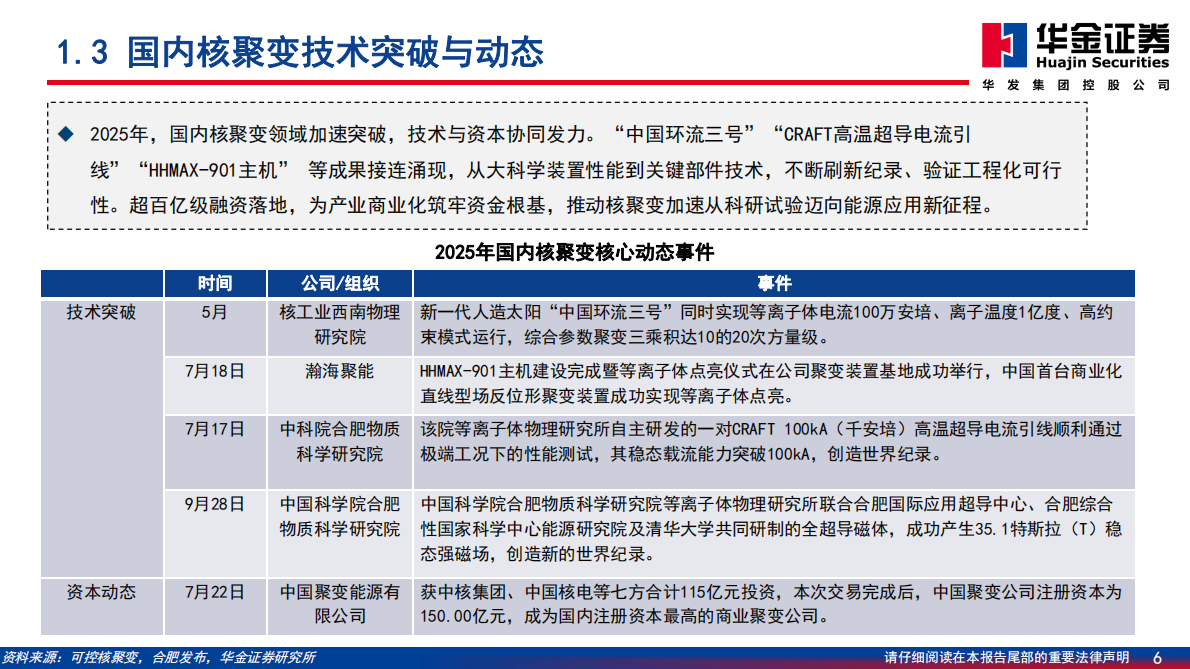 1.3 国内核聚变技术突破与动态

华金证券
Huajin Securities
华发集团控股公司

◆ 2025年，国内核聚变领域加速突破，技术与资本协同发力。“中国环流三号”“CRAFT高温超导电流引线”“HHMAX-901主机” 等成果接连涌现，从大科学装置性能到关键部件技术，不断刷新纪录、验证工程化可行性。超百亿级融资落地，为产业商业化筑牢资金根基，推动核聚变加速从科研试验迈向能源应用新征程。

2025年国内核聚变核心动态事件

| | 时间 | 公司/组织 | 事件 |
|---|---|---|---|
| 技术突破 | 5月 | 核工业西南物理研究院 | 新一代人造太阳“中国环流三号”同时实现等离子体电流100万安培、离子温度1亿度、高约束模式运行，综合参数聚变三乘积达10的20次方量级。 |
| | 7月18日 | 瀚海聚能 | HHMAX-901主机建设完成暨等离子体点亮仪式在公司聚变装置基地成功举行，中国首台商业化直线型场反位形聚变装置成功实现等离子体点亮。 |
| | 7月17日 | 中科院合肥物质科学研究院 | 该院等离子体物理研究所自主研发的一对CRAFT 100kA（千安培）高温超导电流引线顺利通过极端工况下的性能测试，其稳态载流能力突破100kA，创造世界纪录。 |
| | 9月28日 | 中国科学院合肥物质科学研究院 | 中国科学院合肥物质科学研究院等离子体物理研究所联合合肥国际应用超导中心、合肥综合性国家科学中心能源研究院及清华大学共同研制的全超导磁体，成功产生35.1特斯拉（T）稳态强磁场，创造新的世界纪录。 |
| 资本动态 | 7月22日 | 中国聚变能源有限公司 | 获中核集团、中国核电等七方合计115亿元投资，本次交易完成后，中国聚变公司注册资本为150.00亿元，成为国内注册资本最高的商业聚变公司。 |

资料来源：可控核聚变，合肥发布，华金证券研究所
请仔细阅读在本报告尾部的重要法律声明 6